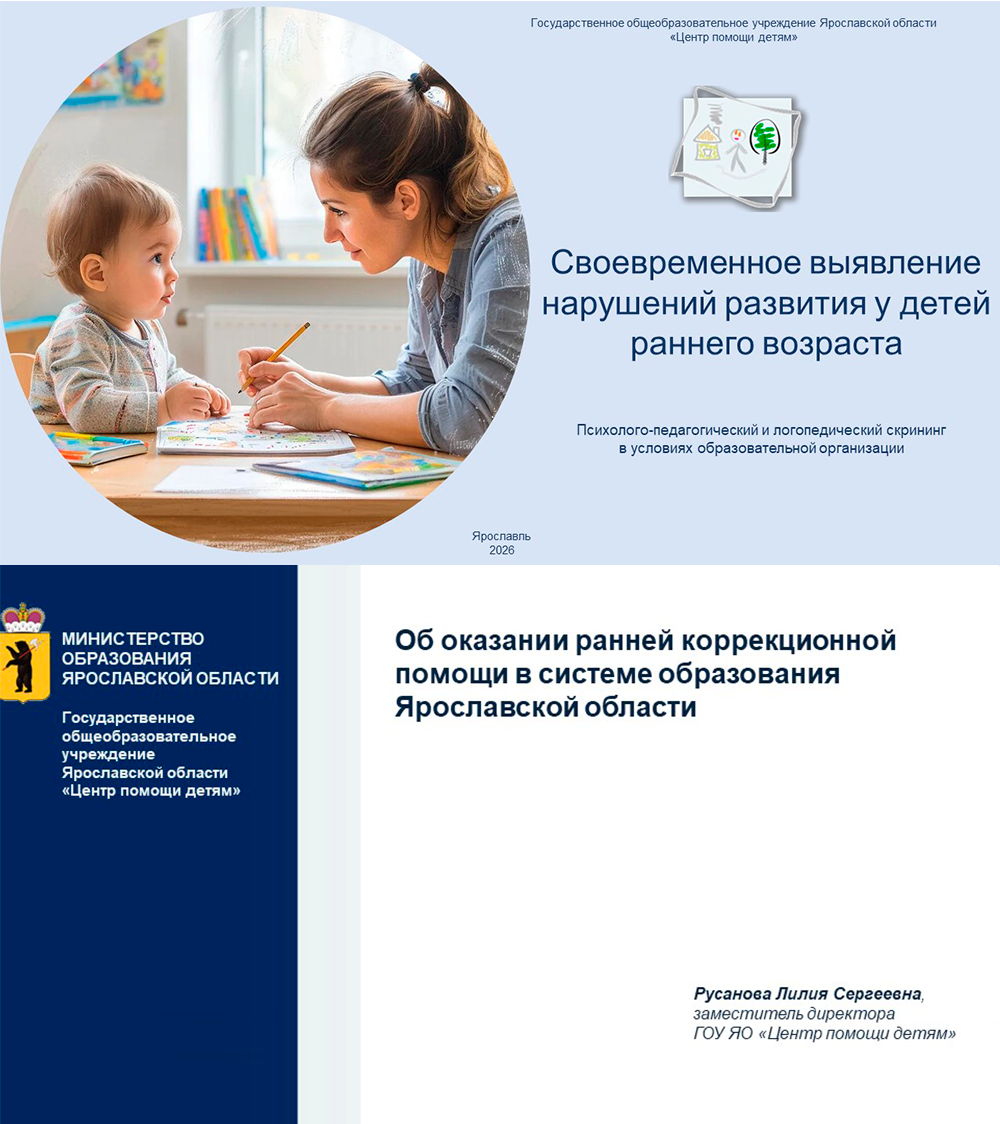 Государственное общеобразовательное учреждение Ярославской области
«Центр помощи детям»

Своевременное выявление нарушений развития у детей раннего возраста

Психолого-педагогический и логопедический скрининг в условиях образовательной организации

Ярославль
2026

МИНИСТЕРСТВО ОБРАЗОВАНИЯ ЯРОСЛАВСКОЙ ОБЛАСТИ

Государственное общеобразовательное учреждение Ярославской области «Центр помощи детям»

Об оказании ранней коррекционной помощи в системе образования Ярославской области

Русанова Лилия Сергеевна,
заместитель директора
ГОУ ЯО «Центр помощи детям»